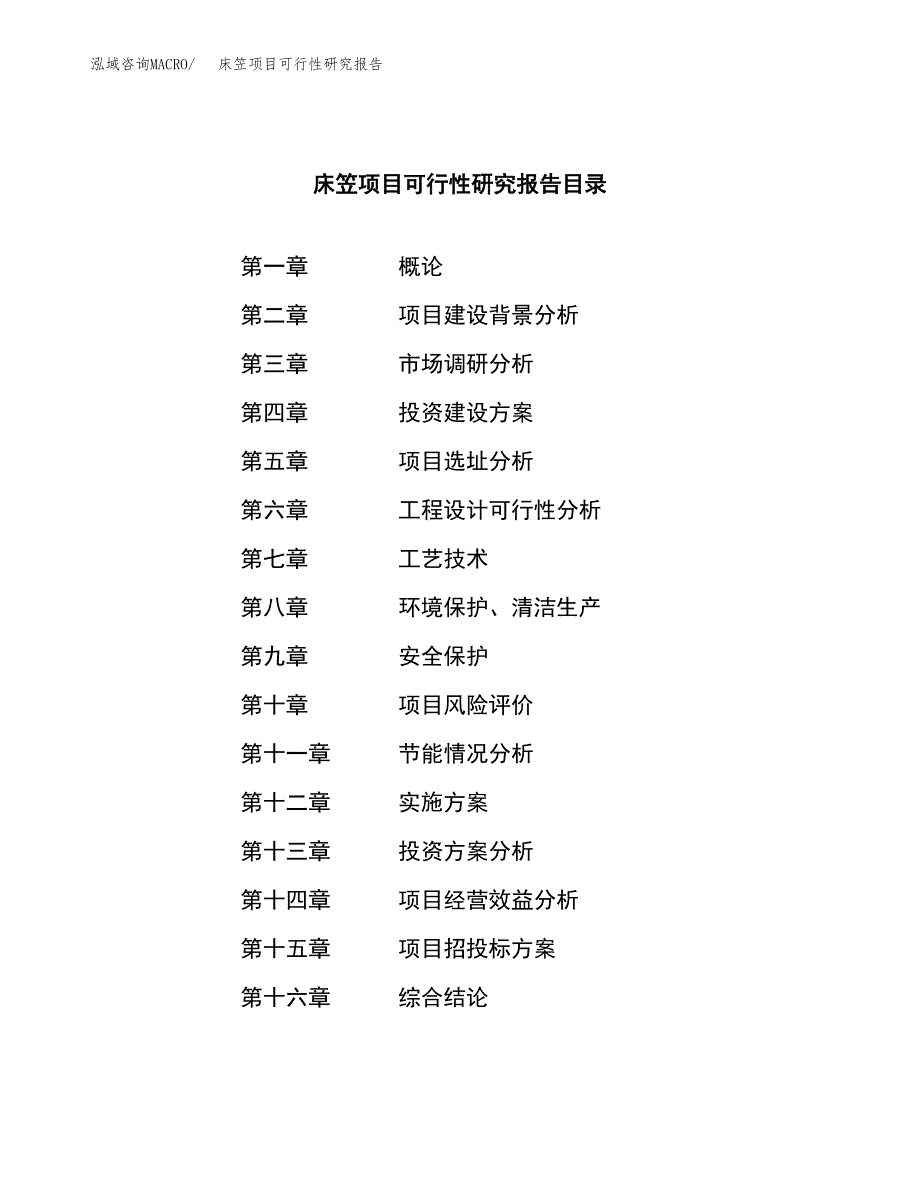 泓域咨询MACRO/　床笠项目可行性研究报告

床笠项目可行性研究报告目录

第一章　概论
第二章　项目建设背景分析
第三章　市场调研分析
第四章　投资建设方案
第五章　项目选址分析
第六章　工程设计可行性分析
第七章　工艺技术
第八章　环境保护、清洁生产
第九章　安全保护
第十章　项目风险评价
第十一章　节能情况分析
第十二章　实施方案
第十三章　投资方案分析
第十四章　项目经营效益分析
第十五章　项目招投标方案
第十六章　综合结论